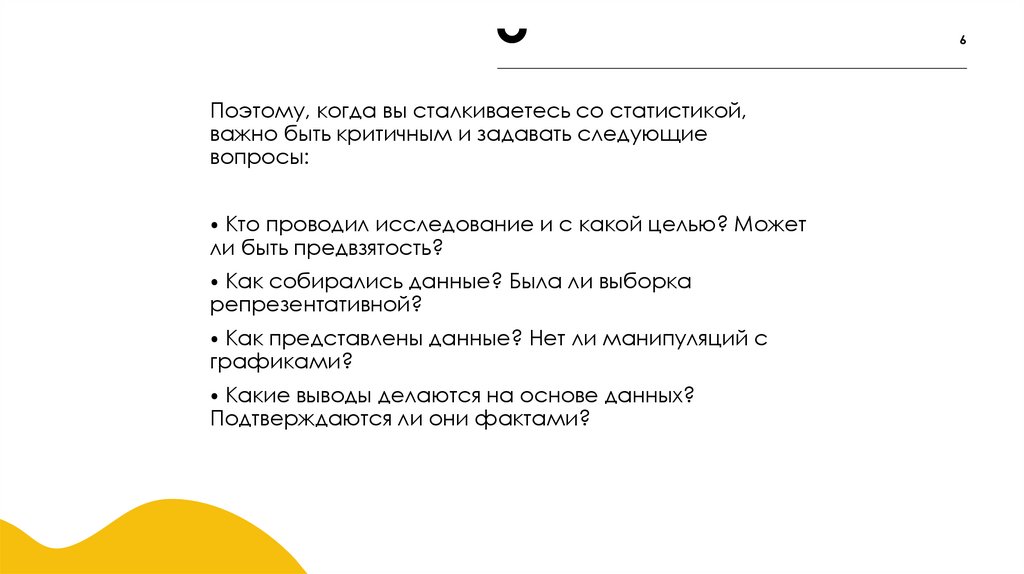 6

Поэтому, когда вы сталкиваетесь со статистикой, важно быть критичным и задавать следующие вопросы:

• Кто проводил исследование и с какой целью? Может ли быть предвзятость?

• Как собирались данные? Была ли выборка репрезентативной?

• Как представлены данные? Нет ли манипуляций с графиками?

• Какие выводы делаются на основе данных? Подтверждаются ли они фактами?